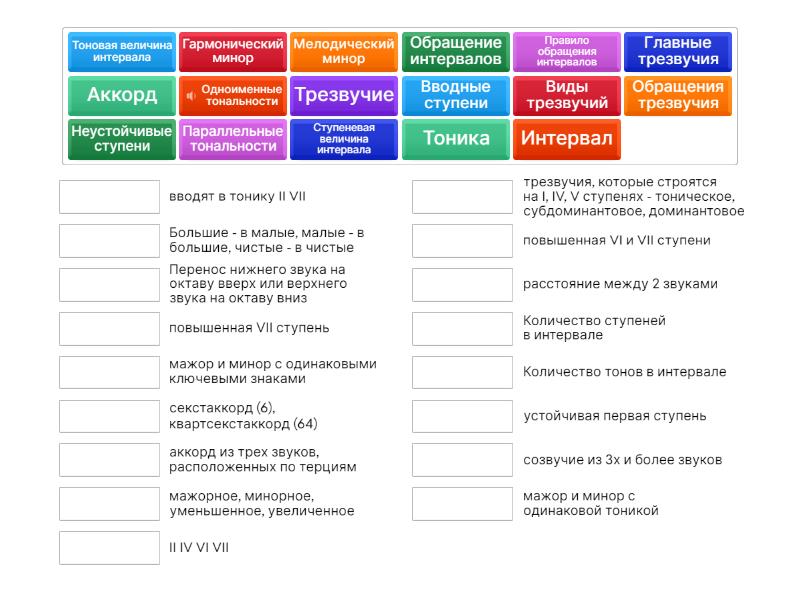 Тоновая величина интервала
Гармонический минор
Мелодический минор
Обращение интервалов
Правило обращения интервалов
Главные трезвучия
Аккорд
Одноименные тональности
Трезвучие
Вводные ступени
Виды трезвучий
Обращения трезвучия
Неустойчивые ступени
Параллельные тональности
Ступеневая величина интервала
Тоника
Интервал

вводят в тонику II VII

Большие - в малые, малые - в большие, чистые - в чистые

Перенос нижнего звука на октаву вверх или верхнего звука на октаву вниз

повышенная VII ступень

мажор и минор с одинаковыми ключевыми знаками

секстаккорд (6), квартсекстаккорд (64)

аккорд из трех звуков, расположенных по терциям

мажорное, минорное, уменьшенное, увеличенное

II IV VI VII

трезвучия, которые строятся на I, IV, V ступенях - тоническое, субдоминантовое, доминантовое

повышенная VI и VII ступени

расстояние между 2 звуками

Количество ступеней в интервале

Количество тонов в интервале

устойчивая первая ступень

созвучие из 3х и более звуков

мажор и минор с одинаковой тоникой